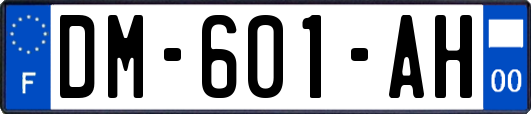 F

DM-601-AH

00